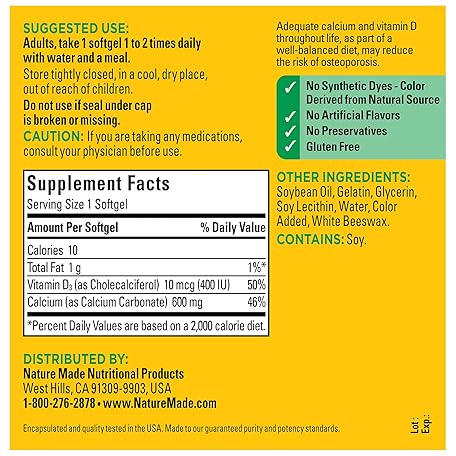 SUGGESTED USE:
Adults, take 1 softgel 1 to 2 times daily with water and a meal.

Store tightly closed, in a cool, dry place, out of reach of children.

Do not use if seal under cap is broken or missing.

CAUTION: If you are taking any medications, consult your physician before use.

Supplement Facts
Serving Size 1 Softgel

| Amount Per Softgel | % Daily Value |
|---|---|
| Calories 10 | |
| Total Fat 1 g | 1%* |
| Vitamin $D_3$ (as Cholecalciferol) 10 mcg (400 IU) | 50% |
| Calcium (as Calcium Carbonate) 600 mg | 46% |

*Percent Daily Values are based on a 2,000 calorie diet.

DISTRIBUTED BY:
Nature Made Nutritional Products
West Hills, CA 91309-9903, USA
1-800-276-2878 • www.NatureMade.com

Encapsulated and quality tested in the USA. Made to our guaranteed purity and potency standards.

Adequate calcium and vitamin D throughout life, as part of a well-balanced diet, may reduce the risk of osteoporosis.

✓ No Synthetic Dyes - Color Derived from Natural Source
✓ No Artificial Flavors
✓ No Preservatives
✓ Gluten Free

OTHER INGREDIENTS:
Soybean Oil, Gelatin, Glycerin, Soy Lecithin, Water, Color Added, White Beeswax.

CONTAINS: Soy.

Lot:
Exp.: